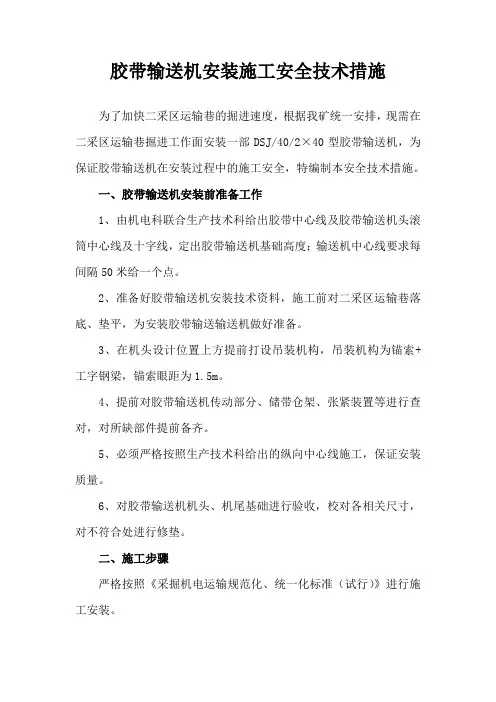 胶带输送机安装施工安全技术措施

为了加快二采区运输巷的掘进速度，根据我矿统一安排，现需在二采区运输巷掘进工作面安装一部 DSJ/40/2×40 型胶带输送机，为保证胶带输送机在安装过程中的施工安全，特编制本安全技术措施。

一、胶带输送机安装前准备工作

1、由机电科联合生产技术科给出胶带中心线及胶带输送机头滚筒中心线及十字线，定出胶带输送机基础高度；输送机中心线要求每间隔 50 米给一个点。

2、准备好胶带输送机安装技术资料，施工前对二采区运输巷落底、垫平，为安装胶带输送输送机做好准备。

3、在机头设计位置上方提前打设吊装机构，吊装机构为锚索+工字钢梁，锚索眼距为 1.5m。

4、提前对胶带输送机传动部分、储带仓架、张紧装置等进行查对，对所缺部件提前备齐。

5、必须严格按照生产技术科给出的纵向中心线施工，保证安装质量。

6、对胶带输送机机头、机尾基础进行验收，校对各相关尺寸，对不符合处进行修垫。

二、施工步骤

严格按照《采掘机电运输规范化、统一化标准（试行）》进行施工安装。